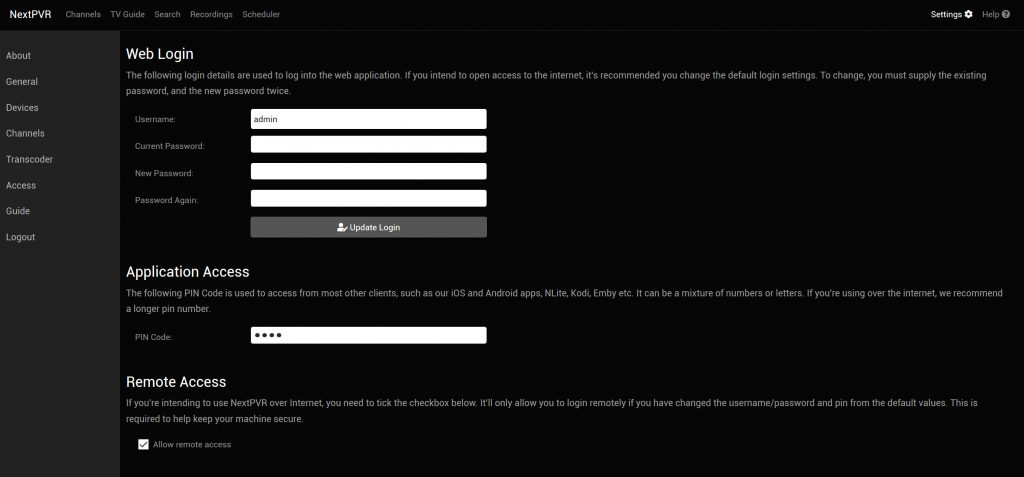 NextPVR Channels TV Guide Search Recordings Scheduler

Settings Help

About
General
Devices
Channels
Transcoder
Access
Guide
Logout

Web Login

The following login details are used to log into the web application. If you intend to open access to the internet, it's recommended you change the default login settings. To change, you must supply the existing password, and the new password twice.

Username: admin
Current Password:
New Password:
Password Again:

Update Login

Application Access

The following PIN Code is used to access from most other clients, such as our iOS and Android apps, NLite, Kodi, Emby etc. It can be a mixture of numbers or letters. If you're using over the internet, we recommend a longer pin number.

PIN Code: ••••

Remote Access

If you're intending to use NextPVR over Internet, you need to tick the checkbox below. It'll only allow you to login remotely if you have changed the username/password and pin from the default values. This is required to help keep your machine secure.

Allow remote access